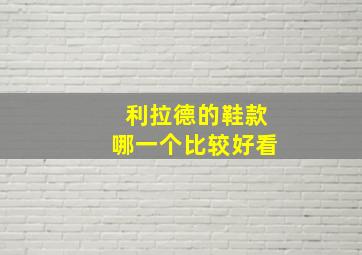 利拉德的鞋款
哪一个比较好看